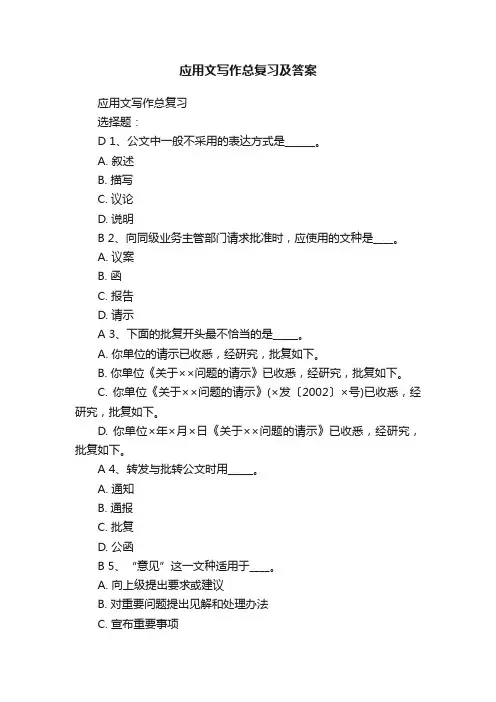 应用文写作总复习及答案

应用文写作总复习

选择题：

D 1、公文中一般不采用的表达方式是______。

A. 叙述

B. 描写

C. 议论

D. 说明

B 2、向同级业务主管部门请求批准时，应使用的文种是____。

A. 议案

B. 函

C. 报告

D. 请示

A 3、下面的批复开头最不恰当的是_____。

A. 你单位的请示已收悉，经研究，批复如下。

B. 你单位《关于××问题的请示》已收悉，经研究，批复如下。

C. 你单位《关于××问题的请示》(×发〔2002〕×号)已收悉，经研究，批复如下。

D. 你单位×年×月×日《关于××问题的请示》已收悉，经研究，批复如下。

A 4、转发与批转公文时用_____。

A. 通知

B. 通报

C. 批复

D. 公函

B 5、“意见”这一文种适用于____。

A. 向上级提出要求或建议

B. 对重要问题提出见解和处理办法

C. 宣布重要事项